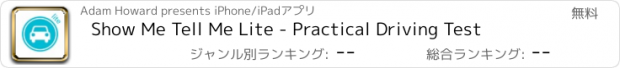 lite

Adam Howard presents iPhone/iPadアプリ

無料

Show Me Tell Me Lite - Practical Driving Test

ジャンル別ランキング: --

総合ランキング: --